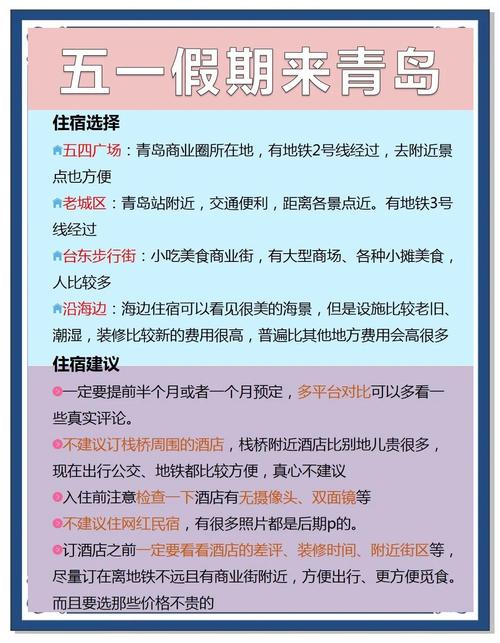 五一假期来青岛

住宿选择

五四广场：青岛商业圈所在地，有地铁2号线经过，去附近景点也方便

老城区：青岛站附近，交通便利，距离各景点近。有地铁3号线经过

台东步行街：小吃美食商业街，有大型商场、各种小摊美食，人比较多

沿海边：海边住宿可以看见很美的海景，但是设施比较老旧、潮湿，装修比较新的费用很高，普遍比其他地方费用会高很多

住宿建议

一定要提前半个月或者一个月预定，多平台对比可以多看一些真实评论。

不建议订栈桥周围的酒店，栈桥附近酒店比别地儿贵很多，现在出行公交、地铁都比较方便，真心不建议

入住前注意检查一下酒店有无摄像头、双面镜等

不建议住网红民宿，有很多照片都是后期p的。

订酒店之前一定要看看酒店的差评、装修时间、附近街区等，尽量订在离地铁不远且有商业街附近，方便出行、更方便觅食。而且要选那些价格不贵的